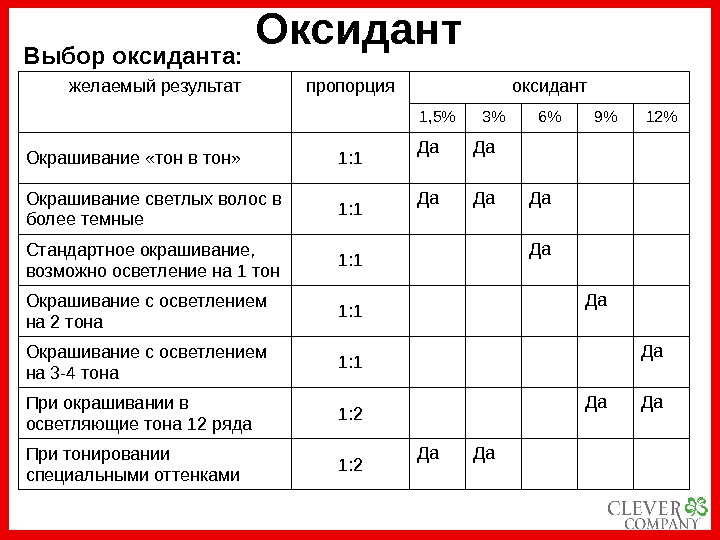 Оксидант

Выбор оксиданта:

| желаемый результат | пропорция | оксидант | | | | |
|---|---|---|---|---|---|---|
| | | 1,5% | 3% | 6% | 9% | 12% |
| Окрашивание «тон в тон» | 1:1 | Да | Да | | | |
| Окрашивание светлых волос в более темные | 1:1 | Да | Да | Да | | |
| Стандартное окрашивание, возможно осветление на 1 тон | 1:1 | | | Да | | |
| Окрашивание с осветлением на 2 тона | 1:1 | | | | Да | |
| Окрашивание с осветлением на 3-4 тона | 1:1 | | | | | Да |
| При окрашивании в осветляющие тона 12 ряда | 1:2 | | | | Да | Да |
| При тонировании специальными оттенками | 1:2 | Да | Да | | | |

CLEVER COMPANY